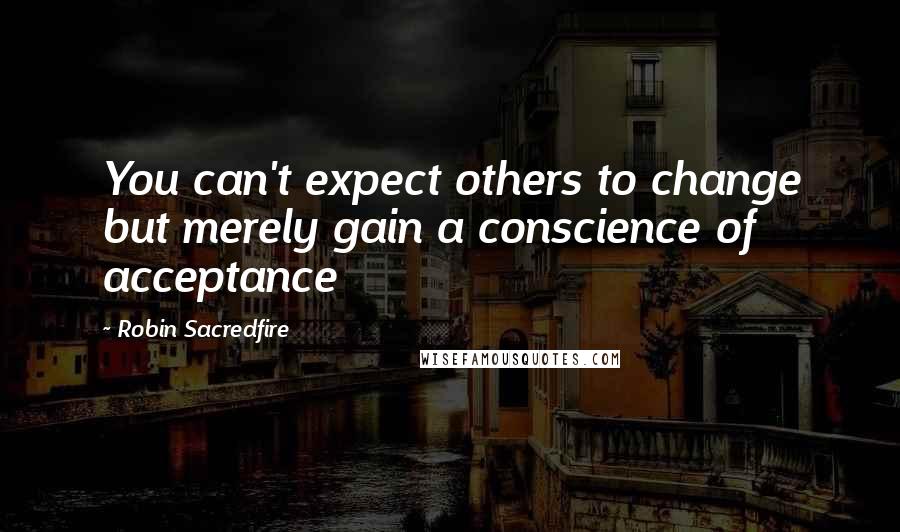 You can't expect others to change but merely gain a conscience of acceptance

~ Robin Sacredfire

WISEFAMOUSQUOTES.COM